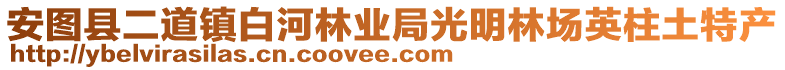 安图县二道镇白河林业局光明林场英柱土特产
http://ybelvirasilas.cn.coovee.com